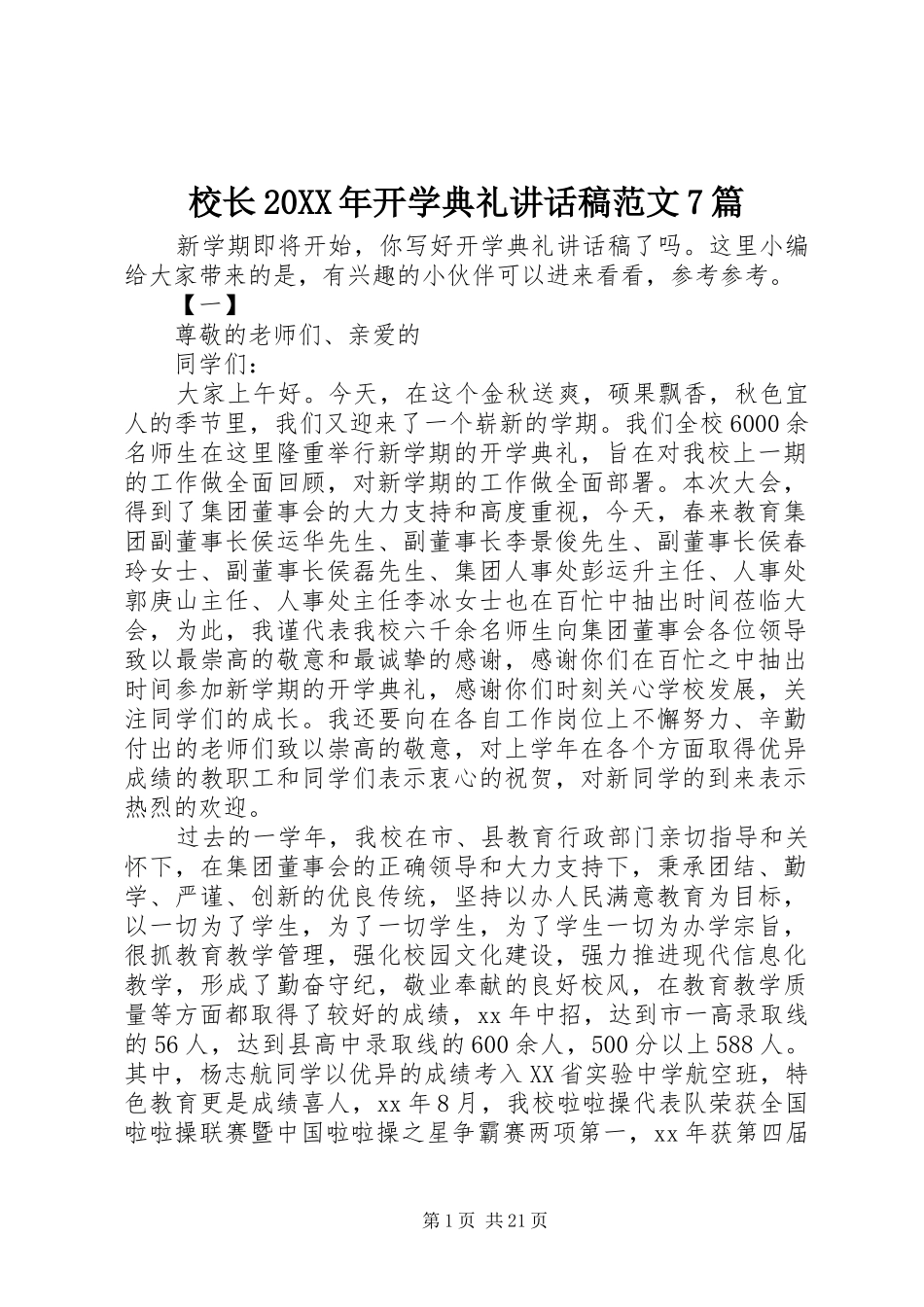 校长20XX年开学典礼讲话稿范文7篇

新学期即将开始，你写好开学典礼讲话稿了吗。这里小编给大家带来的是，有兴趣的小伙伴可以进来看看，参考参考。

【一】

尊敬的老师们、亲爱的

同学们：

大家上午好。今天，在这个金秋送爽，硕果飘香，秋色宜人的季节里，我们又迎来了一个崭新的学期。我们全校6000余名师生在这里隆重举行新学期的开学典礼，旨在对我校上一期的工作做全面回顾，对新学期的工作做全面部署。本次大会，得到了集团董事会的大力支持和高度重视，今天，春来教育集团副董事长侯运华先生、副董事长李景俊先生、副董事长侯春玲女士、副董事长侯磊先生、集团人事处彭运升主任、人事处郭庚山主任、人事处主任李冰女士也在百忙中抽出时间莅临大会，为此，我谨代表我校六千余名师生向集团董事会各位领导致以最崇高的敬意和最诚挚的感谢，感谢你们在百忙之中抽出时间参加新学期的开学典礼，感谢你们时刻关心学校发展，关注同学们的成长。我还要向在各自工作岗位上不懈努力、辛勤付出的老师们致以崇高的敬意，对上学年在各个方面取得优异成绩的教职工和同学们表示衷心的祝贺，对新同学的到来表示热烈的欢迎。

过去的一学年，我校在市、县教育行政部门亲切指导和关怀下，在集团董事会的正确领导和大力支持下，秉承团结、勤学、严谨、创新的优良传统，坚持以办人民满意教育为目标，以一切为了学生，为了一切学生，为了学生一切为办学宗旨，很抓教育教学管理，强化校园文化建设，强力推进现代信息化教学，形成了勤奋守纪，敬业奉献的良好校风，在教育教学质量等方面都取得了较好的成绩，xx年中招，达到市一高录取线的56人，达到县高中录取线的600余人，500分以上588人。其中，杨志航同学以优异的成绩考入XX省实验中学航空班，特色教育更是成绩喜人，xx年8月，我校啦啦操代表队荣获全国啦啦操联赛暨中国啦啦操之星争霸赛两项第一，xx年获第四届

第1页 共21页